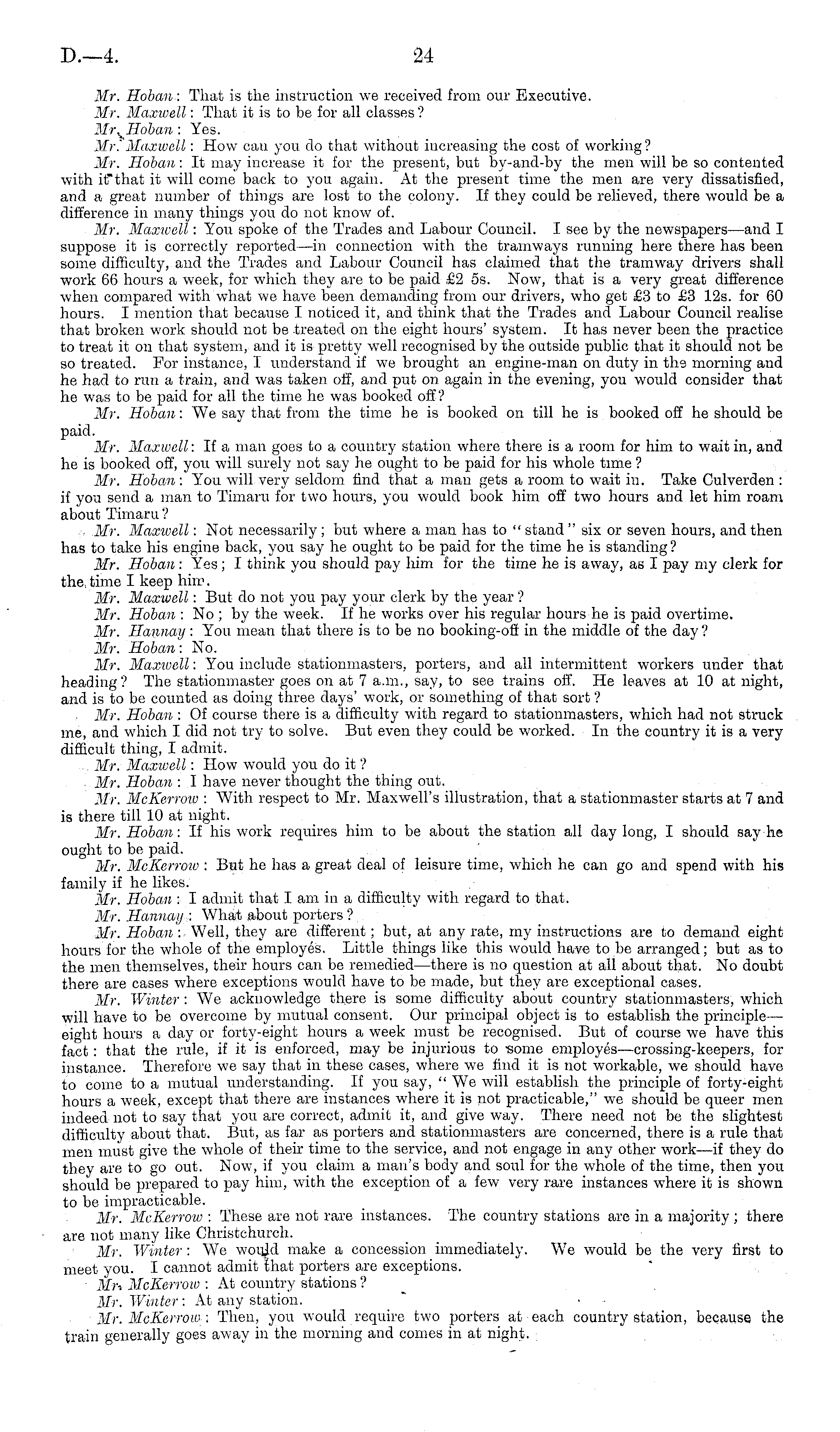 D.—4.

24

Mr. Hoban: That is the instruction we received from our Executive.

Mr. Maxwell: That it is to be for all classes?

Mr. Hoban: Yes.

Mr. Maxwell: How can you do that without increasing the cost of working?

Mr. Hoban: It may increase it for the present, but by-and-by the men will be so contented with it that it will come back to you again. At the present time the men are very dissatisfied, and a great number of things are lost to the colony. If they could be relieved, there would be a difference in many things you do not know of.

Mr. Maxwell: You spoke of the Trades and Labour Council. I see by the newspapers—and I suppose it is correctly reported—in connection with the tramways running here there has been some difficulty, and the Trades and Labour Council has claimed that the tramway drivers shall work 66 hours a week, for which they are to be paid £2 5s. Now, that is a very great difference when compared with what we have been demanding from our drivers, who get £3 to £3 12s. for 60 hours. I mention that because I noticed it, and think that the Trades and Labour Council realise that broken work should not be treated on the eight hours' system. It has never been the practice to treat it on that system, and it is pretty well recognised by the outside public that it should not be so treated. For instance, I understand if we brought an engine-man on duty in the morning and he had to run a train, and was taken off, and put on again in the evening, you would consider that he was to be paid for all the time he was booked off?

Mr. Hoban: We say that from the time he is booked on till he is booked off he should be paid.

Mr. Maxwell: If a man goes to a country station where there is a room for him to wait in, and he is booked off, you will surely not say he ought to be paid for his whole time?

Mr. Hoban: You will very seldom find that a man gets a room to wait in. Take Culverden: if you send a man to Timaru for two hours, you would book him off two hours and let him roam about Timaru?

Mr. Maxwell: Not necessarily; but where a man has to "stand" six or seven hours, and then has to take his engine back, you say he ought to be paid for the time he is standing?

Mr. Hoban: Yes; I think you should pay him for the time he is away, as I pay my clerk for the time I keep him.

Mr. Maxwell: But do not you pay your clerk by the year?

Mr. Hoban: No; by the week. If he works over his regular hours he is paid overtime.

Mr. Hannay: You mean that there is to be no booking-off in the middle of the day?

Mr. Hoban: No.

Mr. Maxwell: You include stationmasters, porters, and all intermittent workers under that heading? The stationmaster goes on at 7 a.m., say, to see trains off. He leaves at 10 at night, and is to be counted as doing three days' work, or something of that sort?

Mr. Hoban: Of course there is a difficulty with regard to stationmasters, which had not struck me, and which I did not try to solve. But even they could be worked. In the country it is a very difficult thing, I admit.

Mr. Maxwell: How would you do it?

Mr. Hoban: I have never thought the thing out.

Mr. McKerrow: With respect to Mr. Maxwell's illustration, that a stationmaster starts at 7 and is there till 10 at night.

Mr. Hoban: If his work requires him to be about the station all day long, I should say he ought to be paid.

Mr. McKerrow: But he has a great deal of leisure time, which he can go and spend with his family if he likes.

Mr. Hoban: I admit that I am in a difficulty with regard to that.

Mr. Hannay: What about porters?

Mr. Hoban: Well, they are different; but, at any rate, my instructions are to demand eight hours for the whole of the employés. Little things like this would have to be arranged; but as to the men themselves, their hours can be remedied—there is no question at all about that. No doubt there are cases where exceptions would have to be made, but they are exceptional cases.

Mr. Winter: We acknowledge there is some difficulty about country stationmasters, which will have to be overcome by mutual consent. Our principal object is to establish the principle—eight hours a day or forty-eight hours a week must be recognised. But of course we have this fact: that the rule, if it is enforced, may be injurious to some employés—crossing-keepers, for instance. Therefore we say that in these cases, where we find it is not workable, we should have to come to a mutual understanding. If you say, "We will establish the principle of forty-eight hours a week, except that there are instances where it is not practicable," we should be queer men indeed not to say that you are correct, admit it, and give way. There need not be the slightest difficulty about that. But, as far as porters and stationmasters are concerned, there is a rule that men must give the whole of their time to the service, and not engage in any other work—if they do they are to go out. Now, if you claim a man's body and soul for the whole of the time, then you should be prepared to pay him, with the exception of a few very rare instances where it is shown to be impracticable.

Mr. McKerrow: These are not rare instances. The country stations are in a majority; there are not many like Christchurch.

Mr. Winter: We would make a concession immediately. We would be the very first to meet you. I cannot admit that porters are exceptions.

Mr. McKerrow: At country stations?

Mr. Winter: At any station.

Mr. McKerrow: Then, you would require two porters at each country station, because the train generally goes away in the morning and comes in at night.